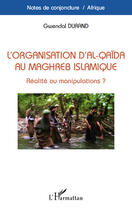 Notes de conjoncture / Afrique

Gwendal DURAND

L'ORGANISATION D'AL-QAÏDA AU MAGHREB ISLAMIQUE

Réalité ou manipulations ?

L'Harmattan